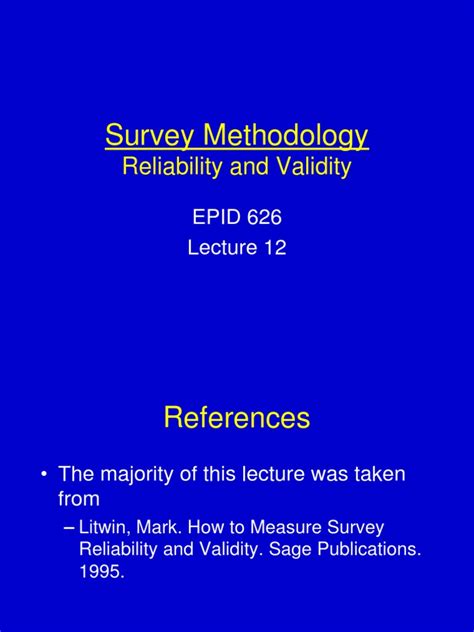 Survey Methodology
Reliability and Validity

EPID 626
Lecture 12

References

• The majority of this lecture was taken from
– Litwin, Mark. How to Measure Survey Reliability and Validity. Sage Publications. 1995.